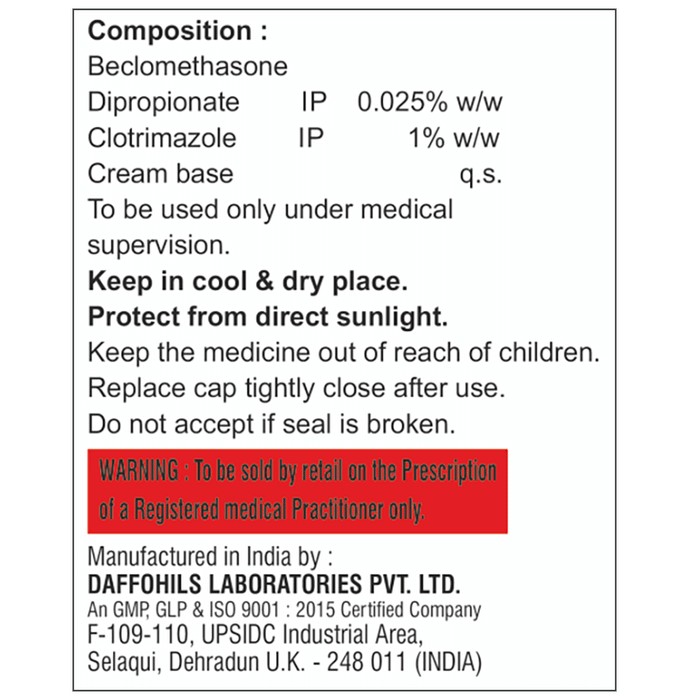 Composition :
Beclomethasone
Dipropionate IP 0.025% w/w
Clotrimazole IP 1% w/w
Cream base q.s.
To be used only under medical supervision.
Keep in cool & dry place.
Protect from direct sunlight.
Keep the medicine out of reach of children.
Replace cap tightly close after use.
Do not accept if seal is broken.

WARNING : To be sold by retail on the Prescription of a Registered medical Practitioner only.

Manufactured in India by :
DAFFOHILS LABORATORIES PVT. LTD.
An GMP, GLP & ISO 9001 : 2015 Certified Company
F-109-110, UPSIDC Industrial Area,
Selaqui, Dehradun U.K. - 248 011 (INDIA)